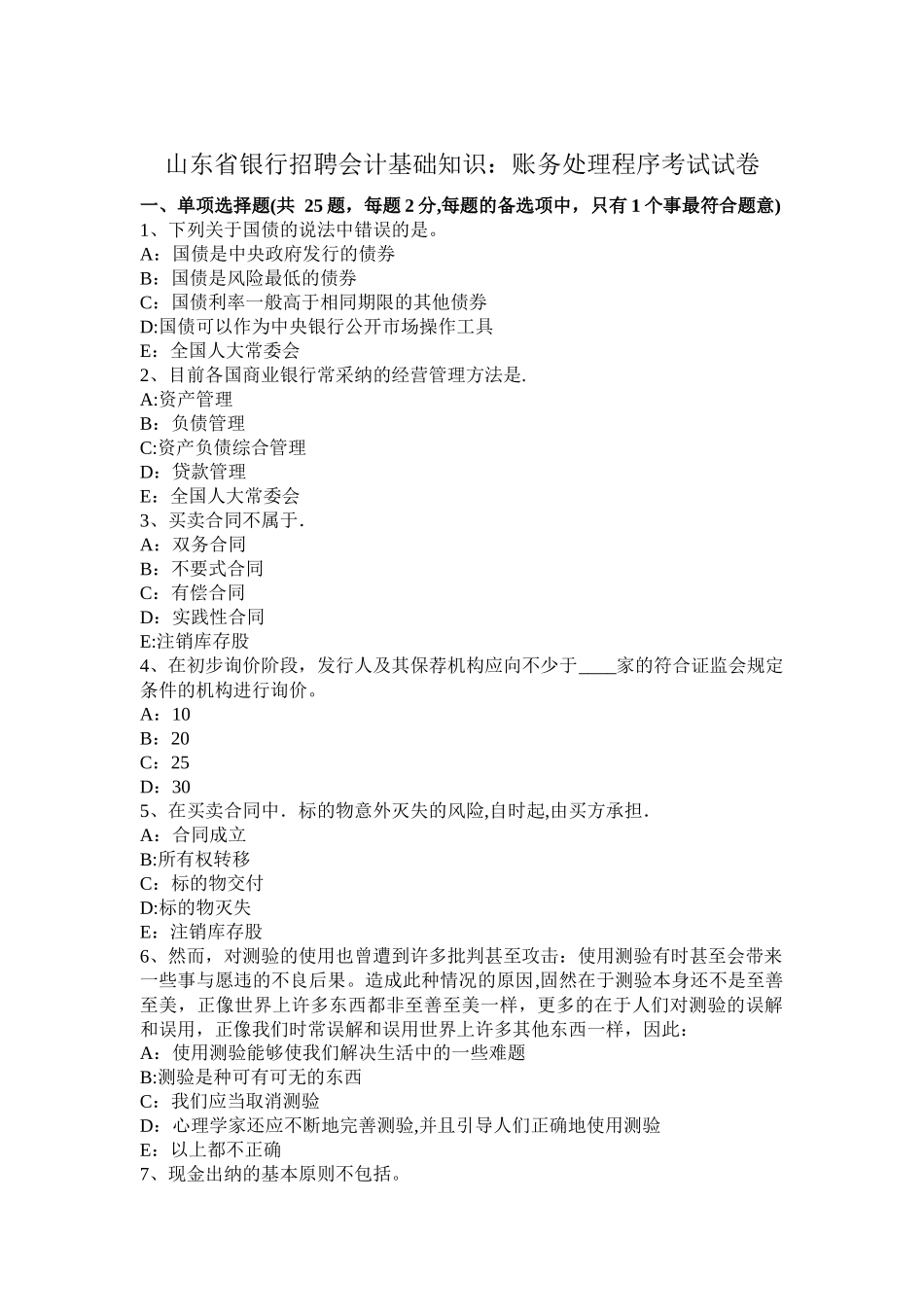 山东省银行招聘会计基础知识：账务处理程序考试试卷

一、单项选择题(共 25 题，每题 2 分,每题的备选项中，只有 1 个事最符合题意)
1、下列关于国债的说法中错误的是。
A：国债是中央政府发行的债券
B：国债是风险最低的债券
C：国债利率一般高于相同期限的其他债券
D:国债可以作为中央银行公开市场操作工具
E：全国人大常委会
2、目前各国商业银行常采纳的经营管理方法是.
A:资产管理
B：负债管理
C:资产负债综合管理
D：贷款管理
E：全国人大常委会
3、买卖合同不属于.
A：双务合同
B：不要式合同
C：有偿合同
D：实践性合同
E:注销库存股
4、在初步询价阶段，发行人及其保荐机构应向不少于____家的符合证监会规定条件的机构进行询价。
A：10
B：20
C：25
D：30
5、在买卖合同中．标的物意外灭失的风险,自时起,由买方承担．
A：合同成立
B:所有权转移
C：标的物交付
D:标的物灭失
E：注销库存股
6、然而，对测验的使用也曾遭到许多批判甚至攻击：使用测验有时甚至会带来一些事与愿违的不良后果。造成此种情况的原因,固然在于测验本身还不是至善至美，正像世界上许多东西都非至善至美一样，更多的在于人们对测验的误解和误用，正像我们时常误解和误用世界上许多其他东西一样，因此：
A：使用测验能够使我们解决生活中的一些难题
B:测验是种可有可无的东西
C：我们应当取消测验
D：心理学家还应不断地完善测验,并且引导人们正确地使用测验
E：以上都不正确
7、现金出纳的基本原则不包括。